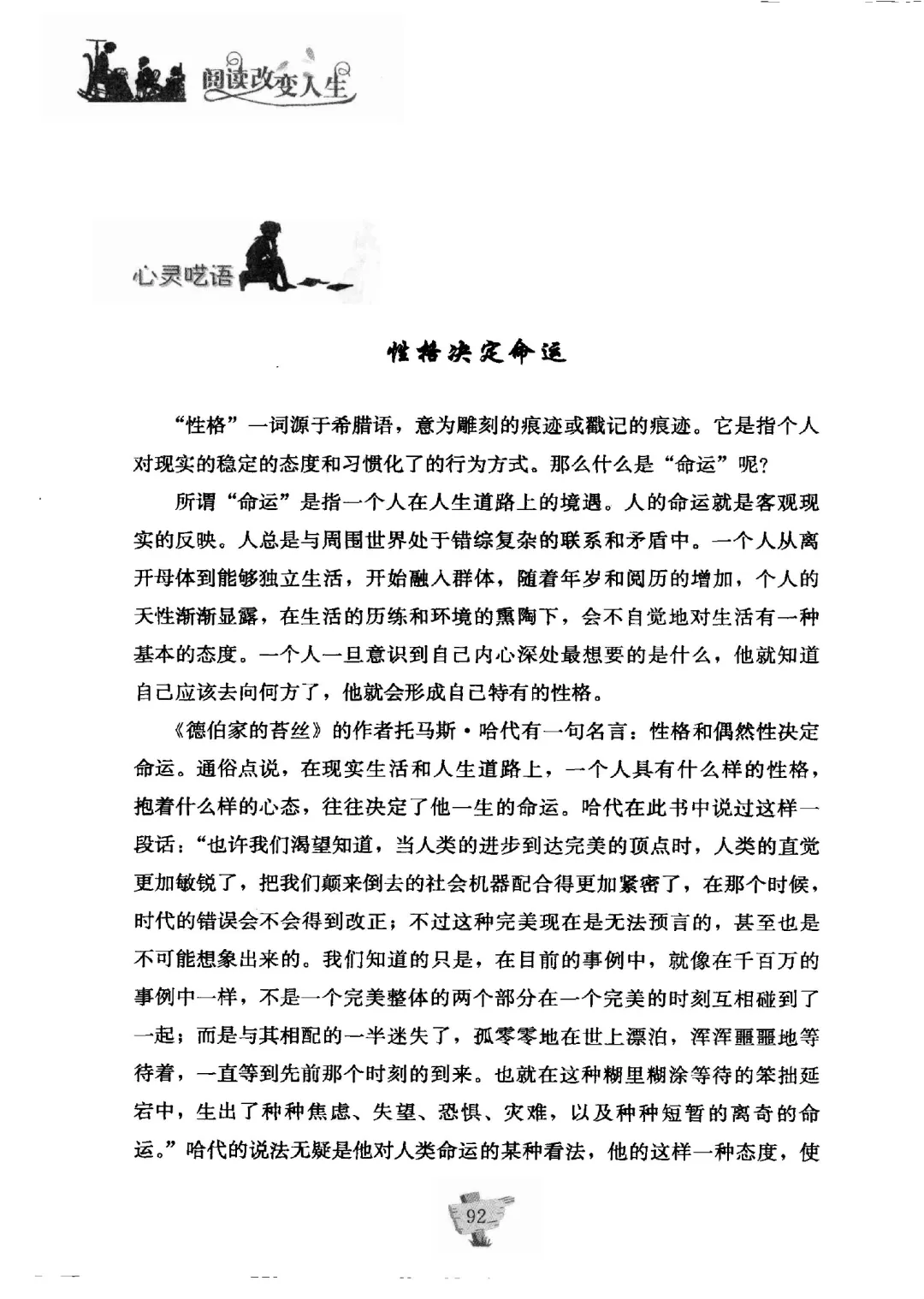 阅读改变人生

心灵呓语

性格决定命运

“性格”一词源于希腊语，意为雕刻的痕迹或戳记的痕迹。它是指个人对现实的稳定的态度和习惯化了的行为方式。那么什么是“命运”呢？

所谓“命运”是指一个人在人生道路上的境遇。人的命运就是客观现实的反映。人总是与周围世界处于错综复杂的联系和矛盾中。一个人从离开母体到能够独立生活，开始融入群体，随着年岁和阅历的增加，个人的天性渐渐显露，在生活的历练和环境的熏陶下，会不自觉地对生活有一种基本的态度。一个人一旦意识到自己内心深处最想要的是什么，他就知道自己应该去向何方了，他就会形成自己特有的性格。

《德伯家的苔丝》的作者托马斯·哈代有一句名言：性格和偶然性决定命运。通俗点说，在现实生活和人生道路上，一个人具有什么样的性格，抱着什么样的心态，往往决定了他一生的命运。哈代在此书中说过这样一段话：“也许我们渴望知道，当人类的进步到达完美的顶点时，人类的直觉更加敏锐了，把我们颠来倒去的社会机器配合得更加紧密了，在那个时候，时代的错误会不会得到改正；不过这种完美现在是无法预言的，甚至也是不可能想象出来的。我们知道的只是，在目前的事例中，就像在千百万的事例中一样，不是一个完美整体的两个部分在一个完美的时刻互相碰到了一起；而是与其相配的一半迷失了，孤零零地在世上漂泊，浑浑噩噩地等待着，一直等到先前那个时刻的到来。也就在这种糊里糊涂等待的笨拙延宕中，生出了种种焦虑、失望、恐惧、灾难，以及种种短暂的离奇的命运。”哈代的说法无疑是他对人类命运的某种看法，他的这样一种态度，使

92